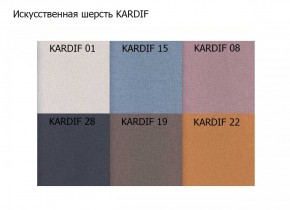 Искусственная шерсть KARDIF

KARDIF 01
KARDIF 15
KARDIF 08
KARDIF 28
KARDIF 19
KARDIF 22